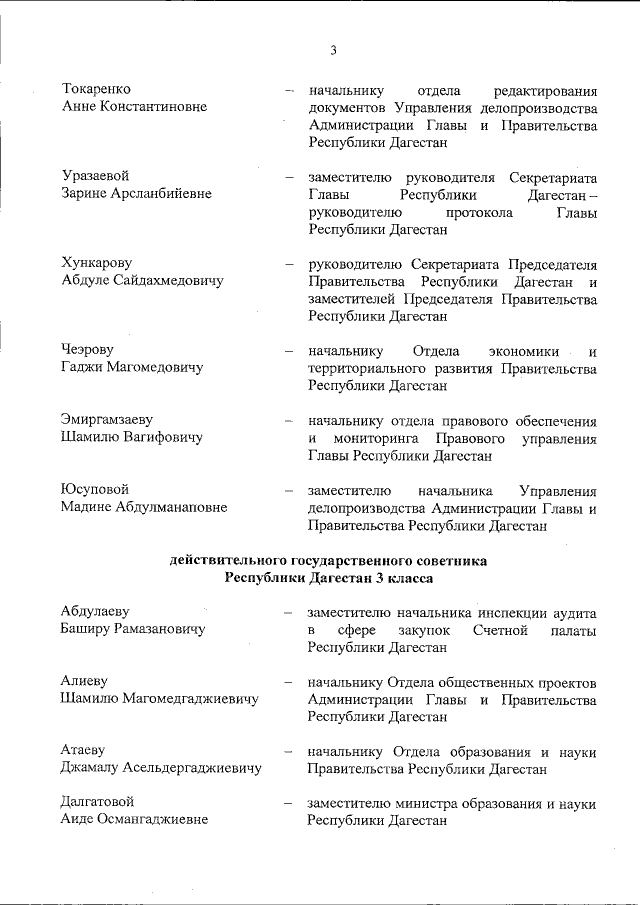 3

Токаренко
Анне Константиновне – начальнику отдела редактирования документов Управления делопроизводства Администрации Главы и Правительства Республики Дагестан

Уразаевой
Зарине Арсланбийевне – заместителю руководителя Секретариата Главы Республики Дагестан – руководителю протокола Главы Республики Дагестан

Хункарову
Абдуле Сайдахмедовичу – руководителю Секретариата Председателя Правительства Республики Дагестан и заместителей Председателя Правительства Республики Дагестан

Чеэрову
Гаджи Магомедовичу – начальнику Отдела экономики и территориального развития Правительства Республики Дагестан

Эмиргамзаеву
Шамилю Вагифовичу – начальнику отдела правового обеспечения и мониторинга Правового управления Главы Республики Дагестан

Юсуповой
Мадине Абдулманаповне – заместителю начальника Управления делопроизводства Администрации Главы и Правительства Республики Дагестан

действительного государственного советника Республики Дагестан 3 класса

Абдулаеву
Баширу Рамазановичу – заместителю начальника инспекции аудита в сфере закупок Счетной палаты Республики Дагестан

Алиеву
Шамилю Магомедгаджиевичу – начальнику Отдела общественных проектов Администрации Главы и Правительства Республики Дагестан

Атаеву
Джамалу Асельдергаджиевичу – начальнику Отдела образования и науки Правительства Республики Дагестан

Далгатовой
Аиде Османгаджиевне – заместителю министра образования и науки Республики Дагестан